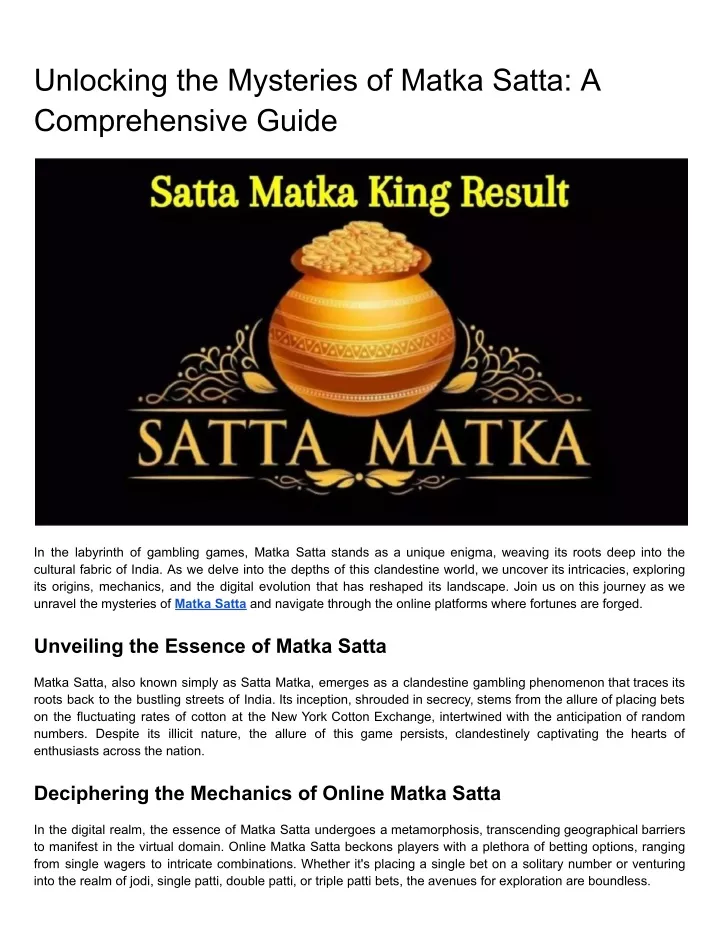 Unlocking the Mysteries of Matka Satta: A Comprehensive Guide

Satta Matka King Result

SATTA MATKA

In the labyrinth of gambling games, Matka Satta stands as a unique enigma, weaving its roots deep into the cultural fabric of India. As we delve into the depths of this clandestine world, we uncover its intricacies, exploring its origins, mechanics, and the digital evolution that has reshaped its landscape. Join us on this journey as we unravel the mysteries of Matka Satta and navigate through the online platforms where fortunes are forged.

Unveiling the Essence of Matka Satta

Matka Satta, also known simply as Satta Matka, emerges as a clandestine gambling phenomenon that traces its roots back to the bustling streets of India. Its inception, shrouded in secrecy, stems from the allure of placing bets on the fluctuating rates of cotton at the New York Cotton Exchange, intertwined with the anticipation of random numbers. Despite its illicit nature, the allure of this game persists, clandestinely captivating the hearts of enthusiasts across the nation.

Deciphering the Mechanics of Online Matka Satta

In the digital realm, the essence of Matka Satta undergoes a metamorphosis, transcending geographical barriers to manifest in the virtual domain. Online Matka Satta beckons players with a plethora of betting options, ranging from single wagers to intricate combinations. Whether it's placing a single bet on a solitary number or venturing into the realm of jodi, single patti, double patti, or triple patti bets, the avenues for exploration are boundless.